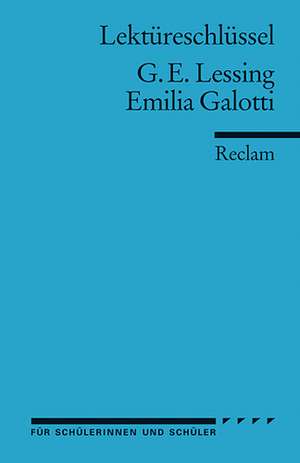 Lektüreschlüssel

G. E. Lessing
Emilia Galotti

Reclam

FÜR SCHÜLERINNEN UND SCHÜLER